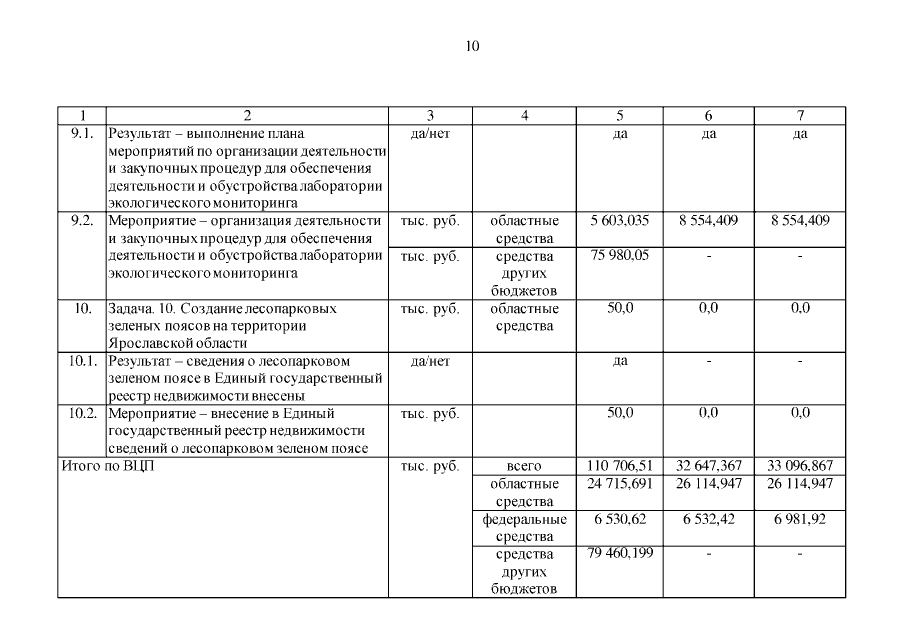 10

| 1 | 2 | 3 | 4 | 5 | 6 | 7 |
|---|---|---|---|---|---|---|
| 9.1. | Результат – выполнение плана мероприятий по организации деятельности и закупочных процедур для обеспечения деятельности и обустройства лаборатории экологического мониторинга | да/нет | | да | да | да |
| 9.2. | Мероприятие – организация деятельности и закупочных процедур для обеспечения деятельности и обустройства лаборатории экологического мониторинга | тыс. руб. | областные средства | 5 603,035 | 8 554,409 | 8 554,409 |
| | | тыс. руб. | средства других бюджетов | 75 980,05 | - | - |
| 10. | Задача. 10. Создание лесопарковых зеленых поясов на территории Ярославской области | тыс. руб. | областные средства | 50,0 | 0,0 | 0,0 |
| 10.1. | Результат – сведения о лесопарковом зеленом поясе в Единый государственный реестр недвижимости внесены | да/нет | | да | - | - |
| 10.2. | Мероприятие – внесение в Единый государственный реестр недвижимости сведений о лесопарковом зеленом поясе | тыс. руб. | | 50,0 | 0,0 | 0,0 |
| Итого по ВЦП | | тыс. руб. | всего | 110 706,51 | 32 647,367 | 33 096,867 |
| | | | областные средства | 24 715,691 | 26 114,947 | 26 114,947 |
| | | | федеральные средства | 6 530,62 | 6 532,42 | 6 981,92 |
| | | | средства других бюджетов | 79 460,199 | - | - |